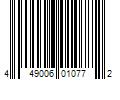 4 49006 01077 2